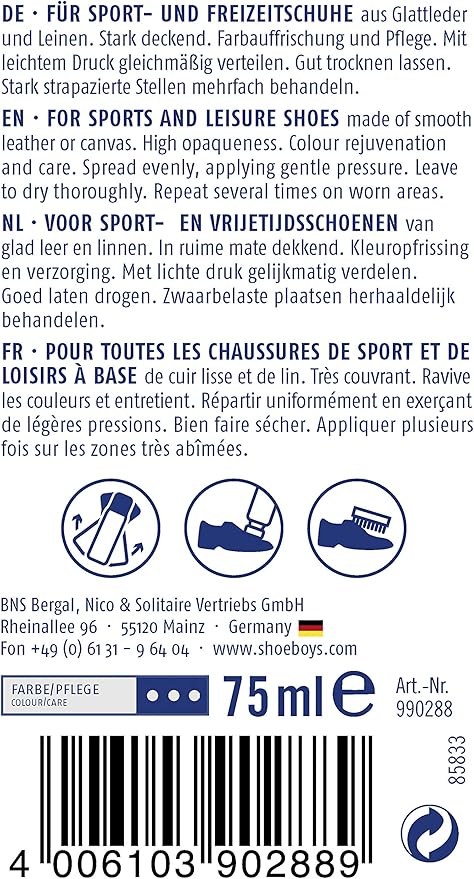 DE · FÜR SPORT- UND FREIZEITSCHUHE aus Glattleder und Leinen. Stark deckend. Farbauffrischung und Pflege. Mit leichtem Druck gleichmäßig verteilen. Gut trocknen lassen. Stark strapazierte Stellen mehrfach behandeln.

EN · FOR SPORTS AND LEISURE SHOES made of smooth leather or canvas. High opaqueness. Colour rejuvenation and care. Spread evenly, applying gentle pressure. Leave to dry thoroughly. Repeat several times on worn areas.

NL · VOOR SPORT- EN VRIJETIJDSSCHOENEN van glad leer en linnen. In ruime mate dekkend. Kleuropfrissing en verzorging. Met lichte druk gelijkmatig verdelen. Goed laten drogen. Zwaarbelaste plaatsen herhaaldelijk behandelen.

FR · POUR TOUTES LES CHAUSSURES DE SPORT ET DE LOISIRS À BASE de cuir lisse et de lin. Très couvrant. Ravive les couleurs et entretient. Répartir uniformément en exerçant de légères pressions. Bien faire sécher. Appliquer plusieurs fois sur les zones très abîmées.

BNS Bergal, Nico & Solitaire Vertriebs GmbH
Rheinallee 96 · 55120 Mainz · Germany
Fon +49 (0) 61 31 - 9 64 04 · www.shoeboys.com

FARBE/PFLEGE
COLOUR/CARE

75 ml ℮

Art.-Nr.
990288

85833

4 006103 902889